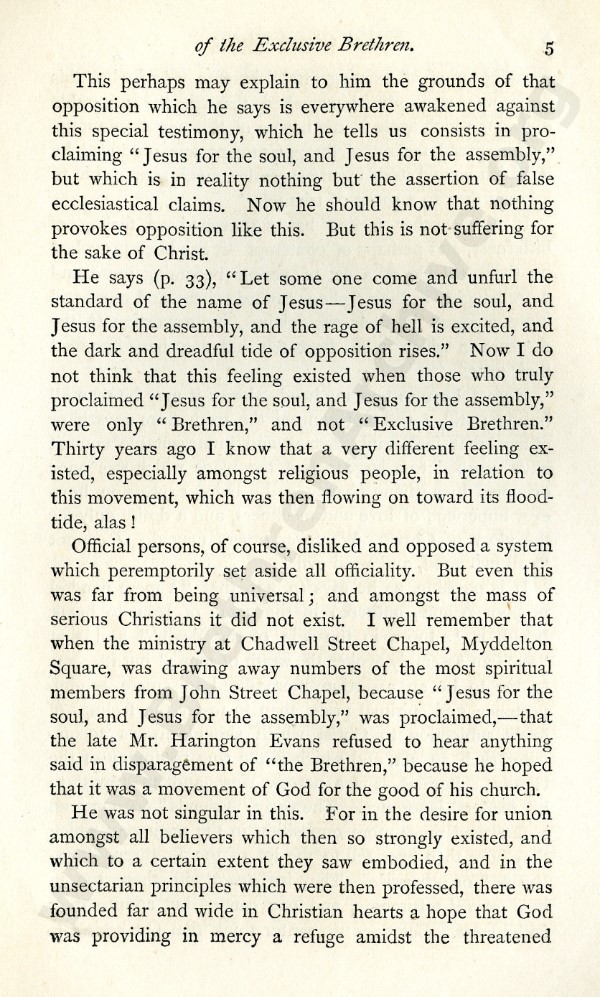 of the Exclusive Brethren. 5

This perhaps may explain to him the grounds of that opposition which he says is everywhere awakened against this special testimony, which he tells us consists in proclaiming "Jesus for the soul, and Jesus for the assembly," but which is in reality nothing but the assertion of false ecclesiastical claims. Now he should know that nothing provokes opposition like this. But this is not suffering for the sake of Christ.

He says (p. 33), "Let some one come and unfurl the standard of the name of Jesus—Jesus for the soul, and Jesus for the assembly, and the rage of hell is excited, and the dark and dreadful tide of opposition rises." Now I do not think that this feeling existed when those who truly proclaimed "Jesus for the soul, and Jesus for the assembly," were only "Brethren," and not "Exclusive Brethren." Thirty years ago I know that a very different feeling existed, especially amongst religious people, in relation to this movement, which was then flowing on toward its flood-tide, alas!

Official persons, of course, disliked and opposed a system which peremptorily set aside all officiality. But even this was far from being universal; and amongst the mass of serious Christians it did not exist. I well remember that when the ministry at Chadwell Street Chapel, Myddelton Square, was drawing away numbers of the most spiritual members from John Street Chapel, because "Jesus for the soul, and Jesus for the assembly," was proclaimed,—that the late Mr. Harington Evans refused to hear anything said in disparagement of "the Brethren," because he hoped that it was a movement of God for the good of his church.

He was not singular in this. For in the desire for union amongst all believers which then so strongly existed, and which to a certain extent they saw embodied, and in the unsectarian principles which were then professed, there was founded far and wide in Christian hearts a hope that God was providing in mercy a refuge amidst the threatened